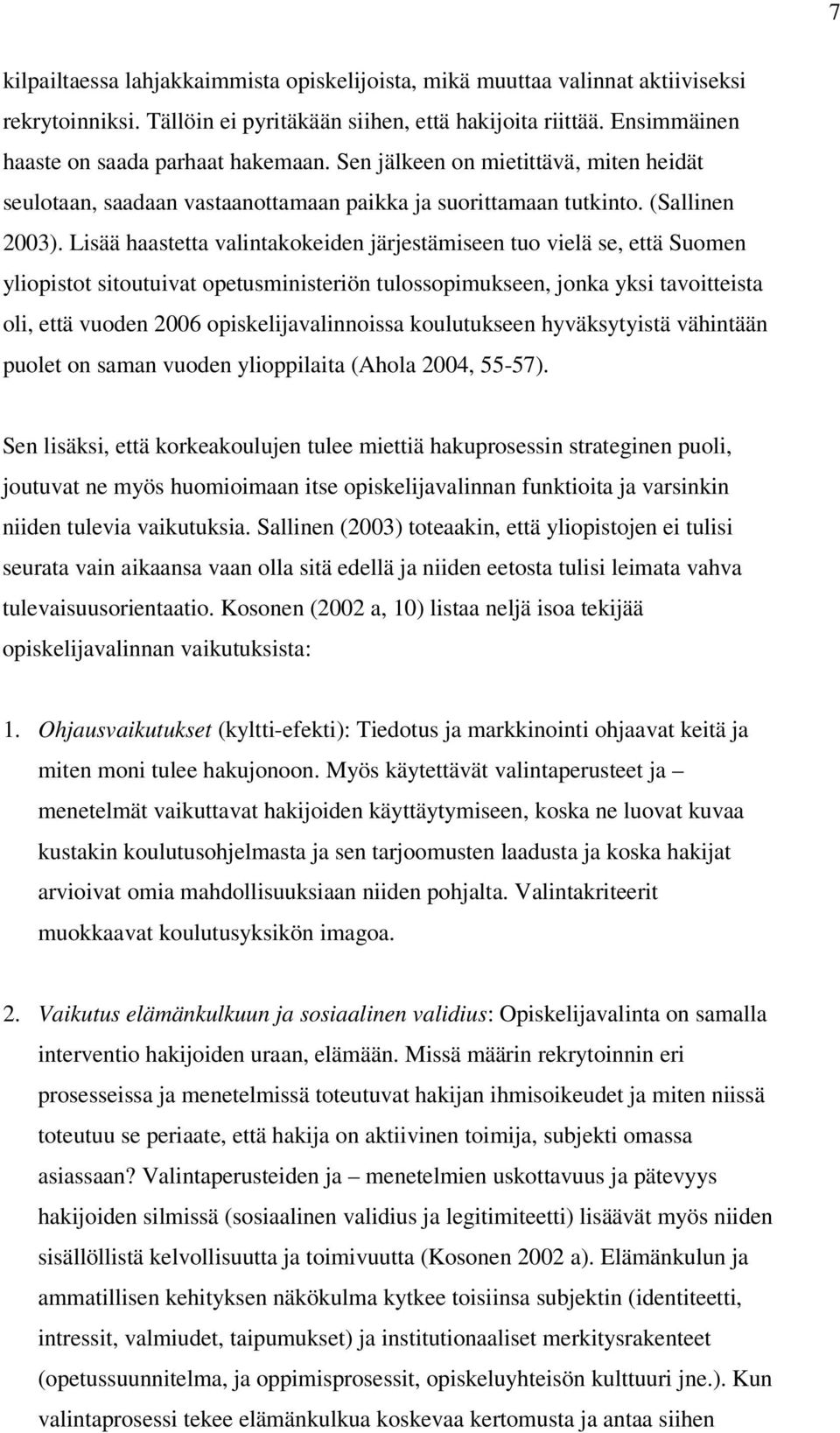 7

kilpailtaessa lahjakkaimmista opiskelijoista, mikä muuttaa valinnat aktiiviseksi rekrytoinniksi. Tällöin ei pyritäkään siihen, että hakijoita riittää. Ensimmäinen haaste on saada parhaat hakemaan. Sen jälkeen on mietittävä, miten heidät seulotaan, saadaan vastaanottamaan paikka ja suorittamaan tutkinto. (Sallinen 2003). Lisää haastetta valintakokeiden järjestämiseen tuo vielä se, että Suomen yliopistot sitoutuivat opetusministeriön tulossopimukseen, jonka yksi tavoitteista oli, että vuoden 2006 opiskelijavalinnoissa koulutukseen hyväksytyistä vähintään puolet on saman vuoden ylioppilaita (Ahola 2004, 55-57).

Sen lisäksi, että korkeakoulujen tulee miettiä hakuprosessin strateginen puoli, joutuvat ne myös huomioimaan itse opiskelijavalinnan funktioita ja varsinkin niiden tulevia vaikutuksia. Sallinen (2003) toteaakin, että yliopistojen ei tulisi seurata vain aikaansa vaan olla sitä edellä ja niiden eetosta tulisi leimata vahva tulevaisuusorientaatio. Kosonen (2002 a, 10) listaa neljä isoa tekijää opiskelijavalinnan vaikutuksista:

1. Ohjausvaikutukset (kyltti-efekti): Tiedotus ja markkinointi ohjaavat keitä ja miten moni tulee hakujonoon. Myös käytettävät valintaperusteet ja – menetelmät vaikuttavat hakijoiden käyttäytymiseen, koska ne luovat kuvaa kustakin koulutusohjelmasta ja sen tarjoomusten laadusta ja koska hakijat arvioivat omia mahdollisuuksiaan niiden pohjalta. Valintakriteerit muokkaavat koulutusyksikön imagoa.

2. Vaikutus elämänkulkuun ja sosiaalinen validius: Opiskelijavalinta on samalla interventio hakijoiden uraan, elämään. Missä määrin rekrytoinnin eri prosesseissa ja menetelmissä toteutuvat hakijan ihmisoikeudet ja miten niissä toteutuu se periaate, että hakija on aktiivinen toimija, subjekti omassa asiassaan? Valintaperusteiden ja – menetelmien uskottavuus ja pätevyys hakijoiden silmissä (sosiaalinen validius ja legitimiteetti) lisäävät myös niiden sisällöllistä kelvollisuutta ja toimivuutta (Kosonen 2002 a). Elämänkulun ja ammatillisen kehityksen näkökulma kytkee toisiinsa subjektin (identiteetti, intressit, valmiudet, taipumukset) ja institutionaaliset merkitysrakenteet (opetussuunnitelma, ja oppimisprosessit, opiskeluyhteisön kulttuuri jne.). Kun valintaprosessi tekee elämänkulkua koskevaa kertomusta ja antaa siihen